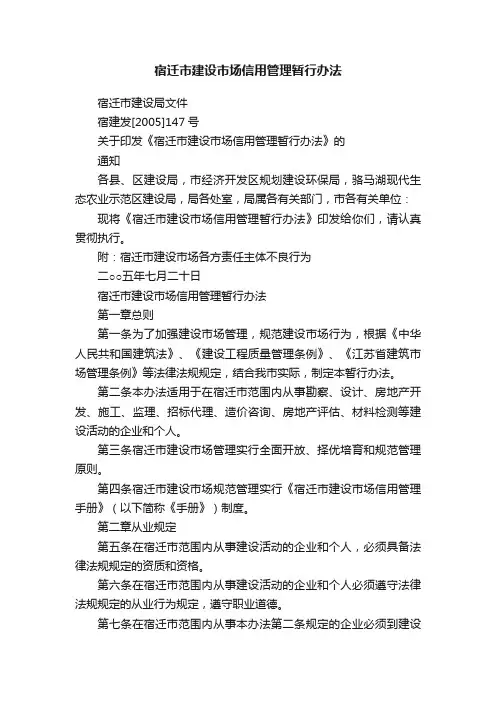 宿迁市建设市场信用管理暂行办法

宿迁市建设局文件

宿建发[2005]147 号

关于印发《宿迁市建设市场信用管理暂行办法》的

通知

各县、区建设局，市经济开发区规划建设环保局，骆马湖现代生态农业示范区建设局，局各处室，局属各有关部门，市各有关单位：

现将《宿迁市建设市场信用管理暂行办法》印发给你们，请认真贯彻执行。

附：宿迁市建设市场各方责任主体不良行为

二○○五年七月二十日

宿迁市建设市场信用管理暂行办法

第一章总则

第一条为了加强建设市场管理，规范建设市场行为，根据《中华人民共和国建筑法》、《建设工程质量管理条例》、《江苏省建筑市场管理条例》等法律法规规定，结合我市实际，制定本暂行办法。

第二条本办法适用于在宿迁市范围内从事勘察、设计、房地产开发、施工、监理、招标代理、造价咨询、房地产评估、材料检测等建设活动的企业和个人。

第三条宿迁市建设市场管理实行全面开放、择优培育和规范管理原则。

第四条宿迁市建设市场规范管理实行《宿迁市建设市场信用管理手册》（以下简称《手册》）制度。

第二章从业规定

第五条在宿迁市范围内从事建设活动的企业和个人，必须具备法律法规规定的资质和资格。

第六条在宿迁市范围内从事建设活动的企业和个人必须遵守法律法规规定的从业行为规定，遵守职业道德。

第七条在宿迁市范围内从事本办法第二条规定的企业必须到建设